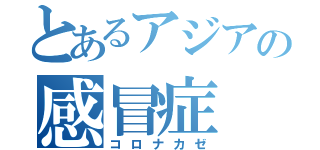 とあるアジアの
感冒症
コロナカゼ